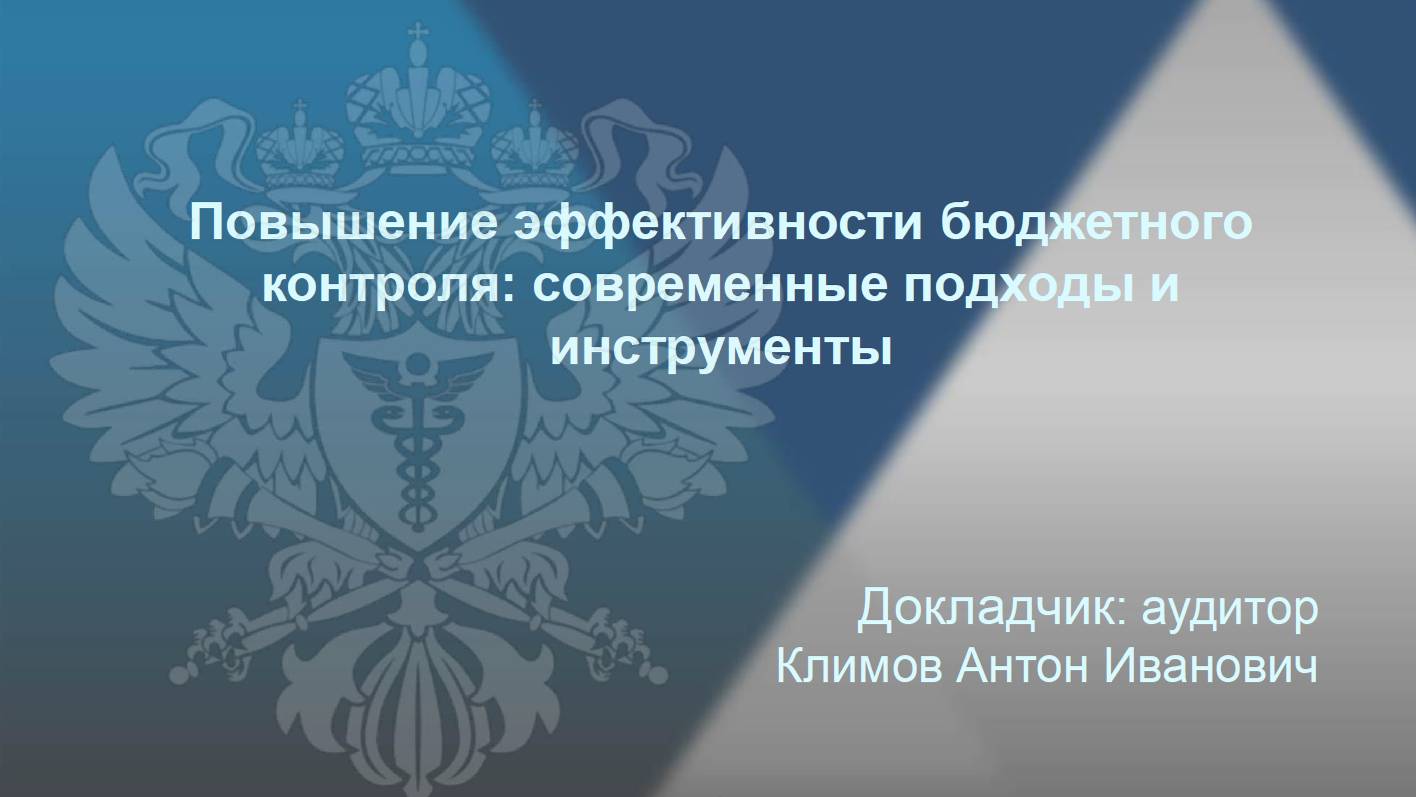 Повышение эффективности бюджетного контроля: современные подходы и инструменты

Докладчик: аудитор
Климов Антон Иванович